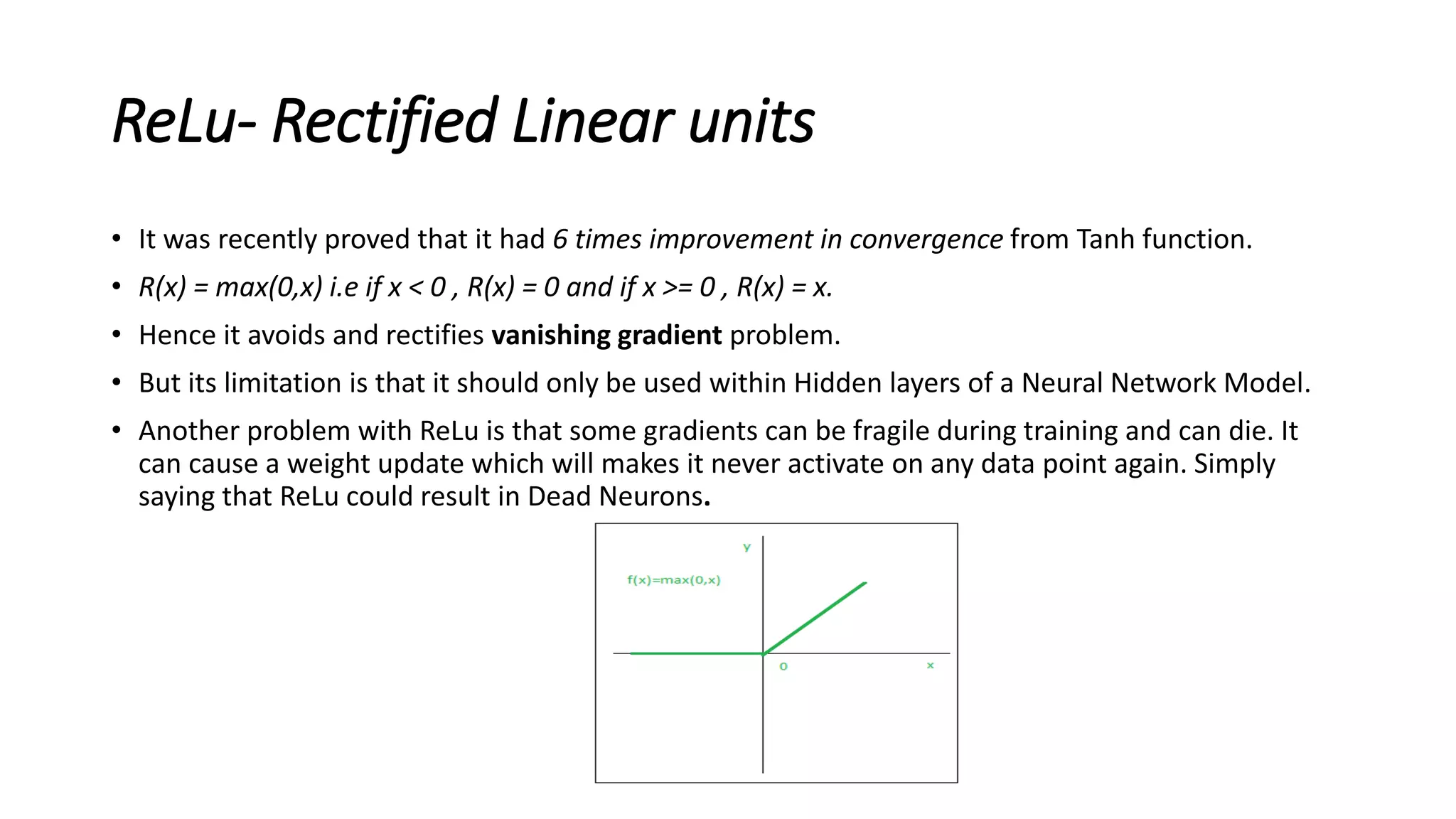 ReLu- Rectified Linear units

• It was recently proved that it had 6 times improvement in convergence from Tanh function.

• R(x) = max(0,x) i.e if x < 0 , R(x) = 0 and if x >= 0 , R(x) = x.

• Hence it avoids and rectifies vanishing gradient problem.

• But its limitation is that it should only be used within Hidden layers of a Neural Network Model.

• Another problem with ReLu is that some gradients can be fragile during training and can die. It can cause a weight update which will makes it never activate on any data point again. Simply saying that ReLu could result in Dead Neurons.

y
f(x)=max(0,x)
0
x